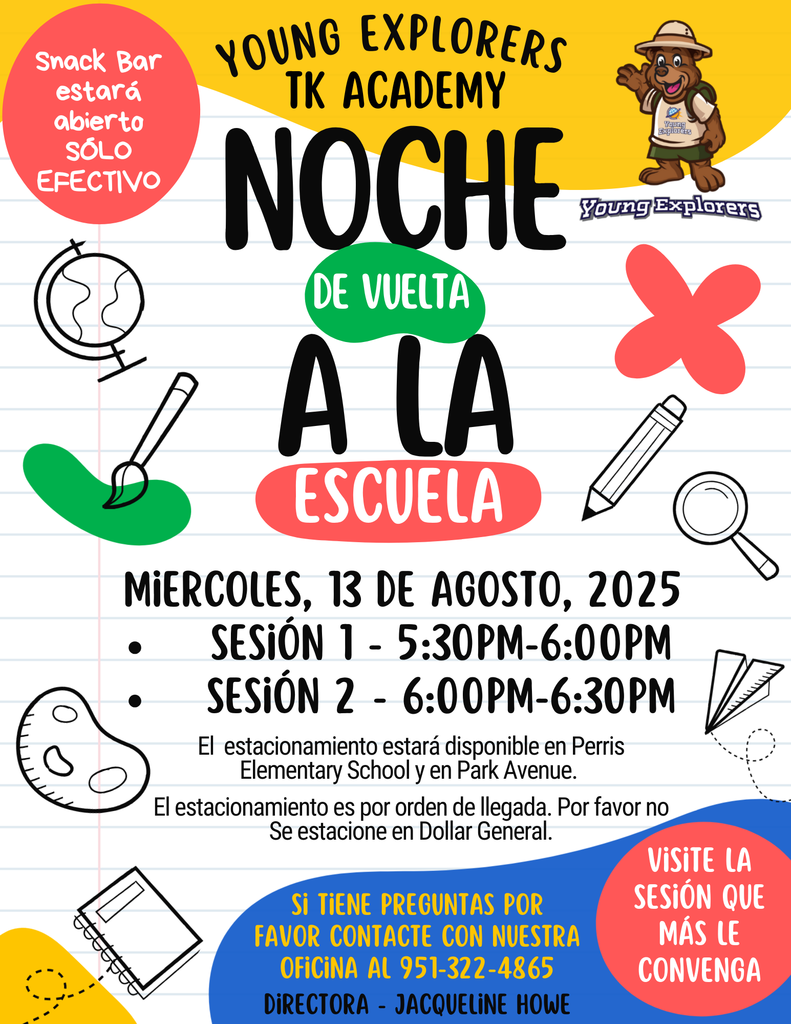 Snack Bar estará abierto SÓLO EFECTIVO

YOUNG EXPLORERS TK ACADEMY

Young Explorers

Young Explorers

NOCHE

DE VUELTA

A LA

ESCUELA

MIERCOLES, 13 DE AGOSTO, 2025

• SESIÓN 1 - 5:30PM-6:00PM
• SESIÓN 2 - 6:00PM-6:30PM

El estacionamiento estará disponible en Perris Elementary School y en Park Avenue.

El estacionamiento es por orden de llegada. Por favor no Se estacione en Dollar General.

SI TIENE PREGUNTAS POR FAVOR CONTACTE CON NUESTRA OFICINA AL 951-322-4865

DIRECTORA - JACQUELINE HOWE

VISITE LA SESIÓN QUE MÁS LE CONVENGA